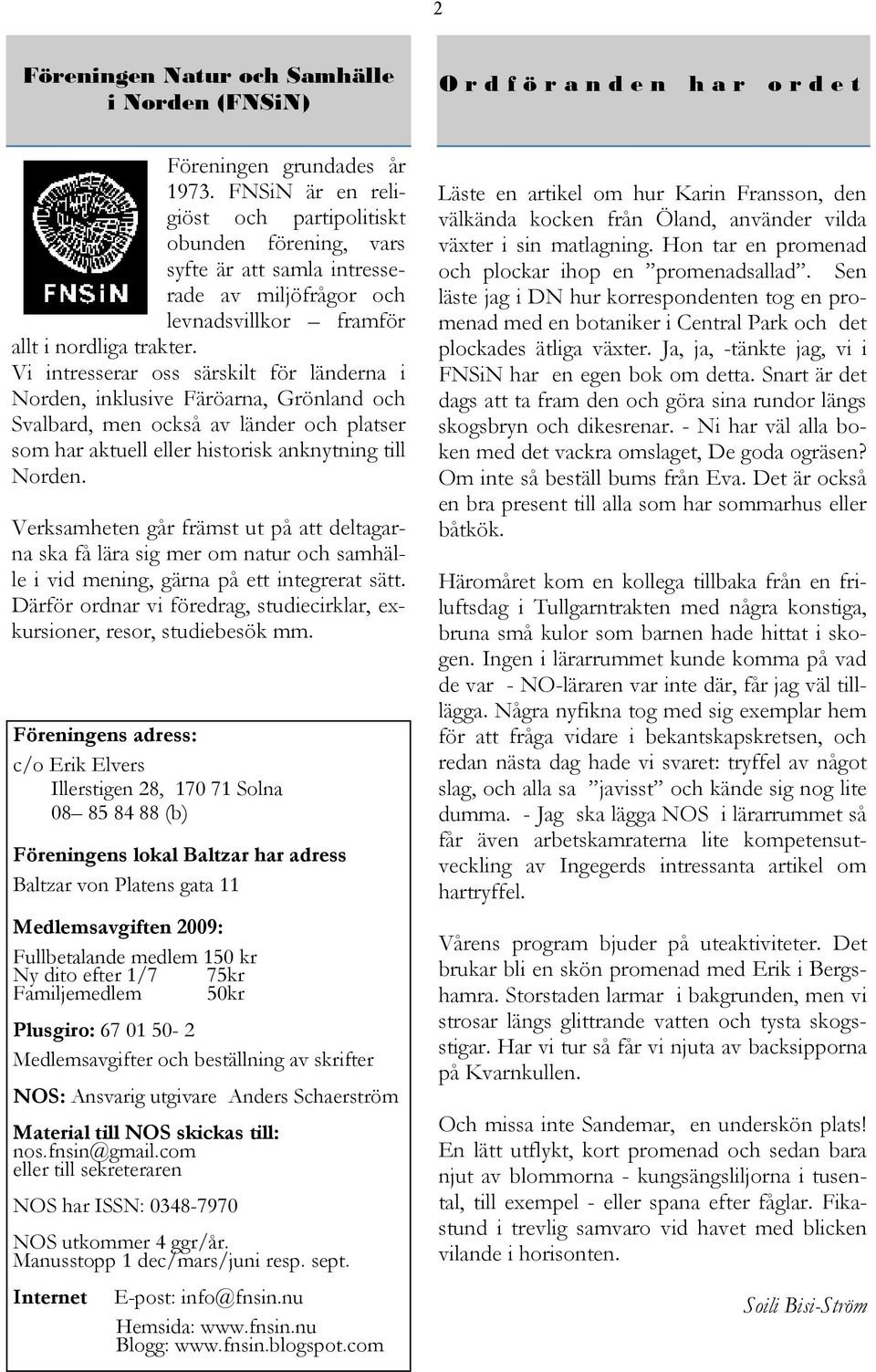 2

Föreningen Natur och Samhälle i Norden (FNSiN)

FNSiN

Föreningen grundades år 1973. FNSiN är en religiöst och partipolitiskt obunden förening, vars syfte är att samla intresserade av miljöfrågor och levnadsvillkor – framför allt i nordliga trakter. Vi intresserar oss särskilt för länderna i Norden, inklusive Färöarna, Grönland och Svalbard, men också av länder och platser som har aktuell eller historisk anknytning till Norden.

Verksamheten går främst ut på att deltagarna ska få lära sig mer om natur och samhälle i vid mening, gärna på ett integrerat sätt. Därför ordnar vi föredrag, studiecirklar, exkursioner, resor, studiebesök mm.

Föreningens adress:
c/o Erik Elvers
Illerstigen 28, 170 71 Solna
08– 85 84 88 (b)

Föreningens lokal Baltzar har adress
Baltzar von Platens gata 11

Medlemsavgiften 2009:
Fullbetalande medlem 150 kr
Ny dito efter 1/7 75kr
Familjemedlem 50kr

Plusgiro: 67 01 50- 2
Medlemsavgifter och beställning av skrifter

NOS: Ansvarig utgivare Anders Schaerström

Material till NOS skickas till:
nos.fnsin@gmail.com
eller till sekreteraren

NOS har ISSN: 0348-7970

NOS utkommer 4 ggr/år.
Manusstopp 1 dec/mars/juni resp. sept.

Internet E-post: info@fnsin.nu
Hemsida: www.fnsin.nu
Blogg: www.fnsin.blogspot.com

Ordföranden har ordet

Läste en artikel om hur Karin Fransson, den välkända kocken från Öland, använder vilda växter i sin matlagning. Hon tar en promenad och plockar ihop en ”promenadsallad”. Sen läste jag i DN hur korrespondenten tog en promenad med en botaniker i Central Park och det plockades ätliga växter. Ja, ja, -tänkte jag, vi i FNSiN har en egen bok om detta. Snart är det dags att ta fram den och göra sina rundor längs skogsbryn och dikesrenar. - Ni har väl alla boken med det vackra omslaget, De goda ogräsen? Om inte så beställ bums från Eva. Det är också en bra present till alla som har sommarhus eller båtkök.

Häromåret kom en kollega tillbaka från en friluftsdag i Tullgarntrakten med några konstiga, bruna små kulor som barnen hade hittat i skogen. Ingen i lärarrummet kunde komma på vad de var - NO-läraren var inte där, får jag väl tillägga. Några nyfikna tog med sig exemplar hem för att fråga vidare i bekantskapskretsen, och redan nästa dag hade vi svaret: tryffel av något slag, och alla sa ”javisst” och kände sig nog lite dumma. - Jag ska lägga NOS i lärarrummet så får även arbetskamraterna lite kompetensutveckling av Ingegerds intressanta artikel om hartryffel.

Vårens program bjuder på uteaktiviteter. Det brukar bli en skön promenad med Erik i Bergshamra. Storstaden larmar i bakgrunden, men vi strosar längs glittrande vatten och tysta skogsstigar. Har vi tur så får vi njuta av backsipporna på Kvarnkullen.

Och missa inte Sandemar, en underskön plats! En lätt utflykt, kort promenad och sedan bara njut av blommorna - kungsängsliljorna i tusental, till exempel - eller spana efter fåglar. Fikastund i trevlig samvaro vid havet med blicken vilande i horisonten.

Soili Bisi-Ström